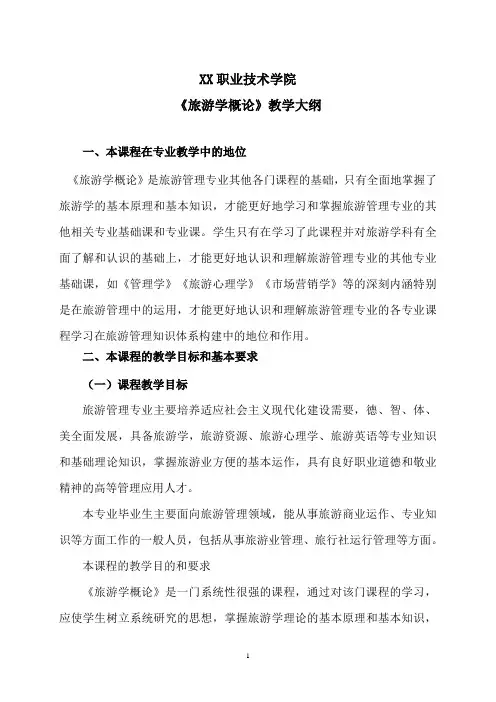 XX 职业技术学院

《旅游学概论》教学大纲

一、本课程在专业教学中的地位

《旅游学概论》是旅游管理专业其他各门课程的基础，只有全面地掌握了旅游学的基本原理和基本知识，才能更好地学习和掌握旅游管理专业的其他相关专业基础课和专业课。学生只有在学习了此课程并对旅游学科有全面了解和认识的基础上，才能更好地认识和理解旅游管理专业的其他专业基础课，如《管理学》《旅游心理学》《市场营销学》等的深刻内涵特别是在旅游管理中的运用，才能更好地认识和理解旅游管理专业的各专业课程学习在旅游管理知识体系构建中的地位和作用。

二、本课程的教学目标和基本要求

（一）课程教学目标

旅游管理专业主要培养适应社会主义现代化建设需要，德、智、体、美全面发展，具备旅游学，旅游资源、旅游心理学、旅游英语等专业知识和基础理论知识，掌握旅游业方便的基本运作，具有良好职业道德和敬业精神的高等管理应用人才。

本专业毕业生主要面向旅游管理领域，能从事旅游商业运作、专业知识等方面工作的一般人员，包括从事旅游业管理、旅行社运行管理等方面。

本课程的教学目的和要求

《旅游学概论》是一门系统性很强的课程，通过对该门课程的学习，应使学生树立系统研究的思想，掌握旅游学理论的基本原理和基本知识，

1